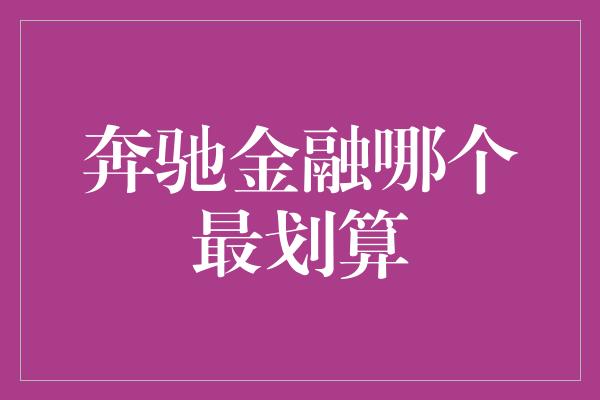 奔驰金融哪个最划算